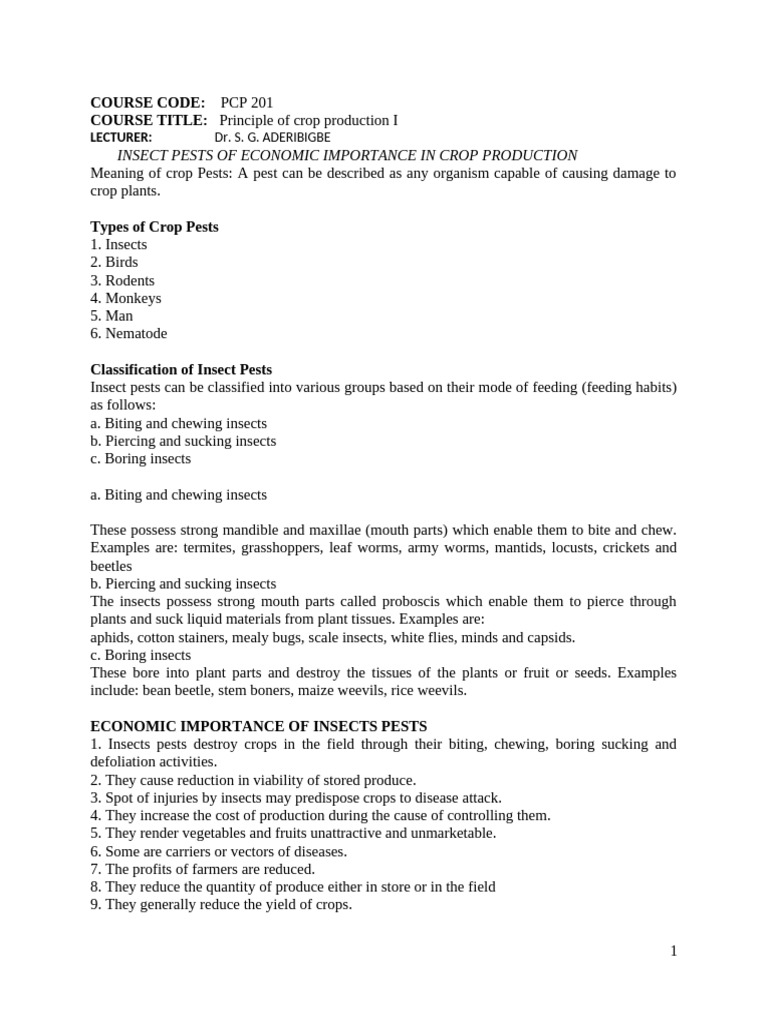 COURSE CODE: PCP 201
COURSE TITLE: Principle of crop production I
LECTURER: Dr. S. G. ADERIBIGBE

INSECT PESTS OF ECONOMIC IMPORTANCE IN CROP PRODUCTION

Meaning of crop Pests: A pest can be described as any organism capable of causing damage to crop plants.

Types of Crop Pests
1. Insects
2. Birds
3. Rodents
4. Monkeys
5. Man
6. Nematode

Classification of Insect Pests
Insect pests can be classified into various groups based on their mode of feeding (feeding habits) as follows:
a. Biting and chewing insects
b. Piercing and sucking insects
c. Boring insects

a. Biting and chewing insects

These possess strong mandible and maxillae (mouth parts) which enable them to bite and chew. Examples are: termites, grasshoppers, leaf worms, army worms, mantids, locusts, crickets and beetles
b. Piercing and sucking insects
The insects possess strong mouth parts called proboscis which enable them to pierce through plants and suck liquid materials from plant tissues. Examples are:
aphids, cotton stainers, mealy bugs, scale insects, white flies, minds and capsids.
c. Boring insects
These bore into plant parts and destroy the tissues of the plants or fruit or seeds. Examples include: bean beetle, stem boners, maize weevils, rice weevils.

ECONOMIC IMPORTANCE OF INSECTS PESTS
1. Insects pests destroy crops in the field through their biting, chewing, boring sucking and defoliation activities.
2. They cause reduction in viability of stored produce.
3. Spot of injuries by insects may predispose crops to disease attack.
4. They increase the cost of production during the cause of controlling them.
5. They render vegetables and fruits unattractive and unmarketable.
6. Some are carriers or vectors of diseases.
7. The profits of farmers are reduced.
8. They reduce the quantity of produce either in store or in the field
9. They generally reduce the yield of crops.

1